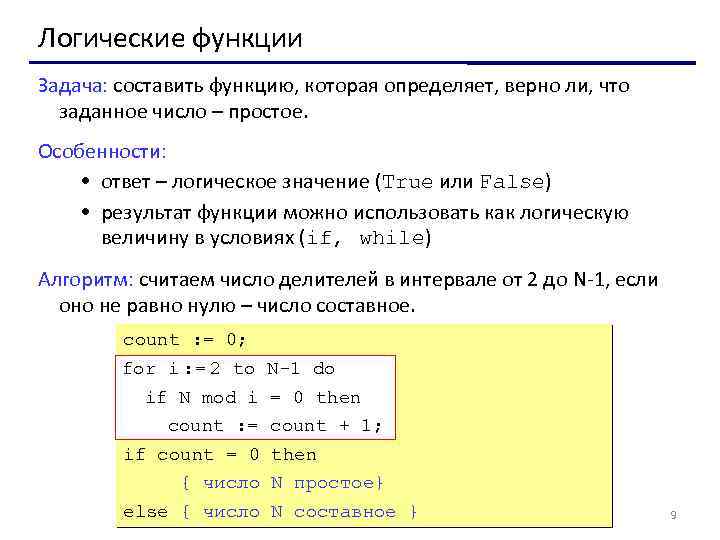 Логические функции

Задача: составить функцию, которая определяет, верно ли, что заданное число – простое.

Особенности:

• ответ – логическое значение (True или False)
• результат функции можно использовать как логическую величину в условиях (if, while)

Алгоритм: считаем число делителей в интервале от 2 до N-1, если оно не равно нулю – число составное.

count := 0;
for i:=2 to N-1 do
  if N mod i = 0 then
    count := count + 1;
if count = 0 then
     { число N простое}
else { число N составное }

9